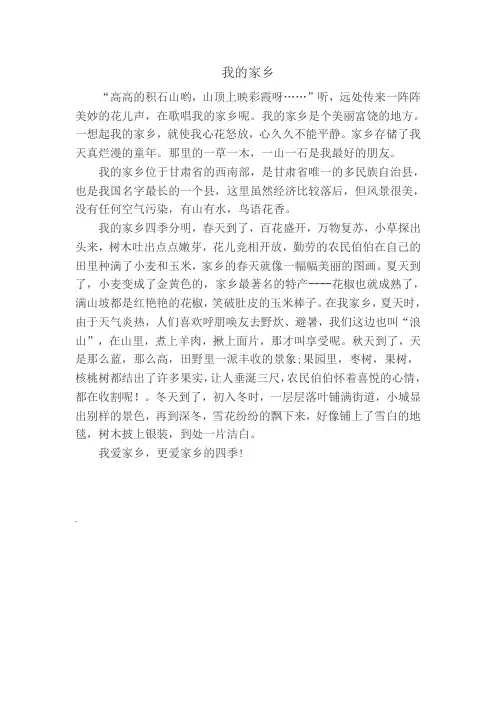 我的家乡

“高高的积石山哟，山顶上映彩霞呀……”听，远处传来一阵阵美妙的花儿声，在歌唱我的家乡呢。我的家乡是个美丽富饶的地方。一想起我的家乡，就使我心花怒放，心久久不能平静。家乡存储了我天真烂漫的童年。那里的一草一木，一山一石是我最好的朋友。

我的家乡位于甘肃省的西南部，是甘肃省唯一的多民族自治县，也是我国名字最长的一个县，这里虽然经济比较落后，但风景很美，没有任何空气污染，有山有水，鸟语花香。

我的家乡四季分明，春天到了，百花盛开，万物复苏，小草探出头来，树木吐出点点嫩芽，花儿竞相开放，勤劳的农民伯伯在自己的田里种满了小麦和玉米，家乡的春天就像一幅幅美丽的图画。夏天到了，小麦变成了金黄色的，家乡最著名的特产----花椒也就成熟了，满山坡都是红艳艳的花椒，笑破肚皮的玉米棒子。在我家乡，夏天时，由于天气炎热，人们喜欢呼朋唤友去野炊、避暑，我们这边也叫“浪山”，在山里，煮上羊肉，揪上面片，那才叫享受呢。秋天到了，天是那么蓝，那么高，田野里一派丰收的景象;果园里，枣树，果树，核桃树都结出了许多果实，让人垂涎三尺，农民伯伯怀着喜悦的心情，都在收割呢！。冬天到了，初入冬时，一层层落叶铺满街道，小城显出别样的景色，再到深冬，雪花纷纷的飘下来，好像铺上了雪白的地毯，树木披上银装，到处一片洁白。

我爱家乡，更爱家乡的四季！